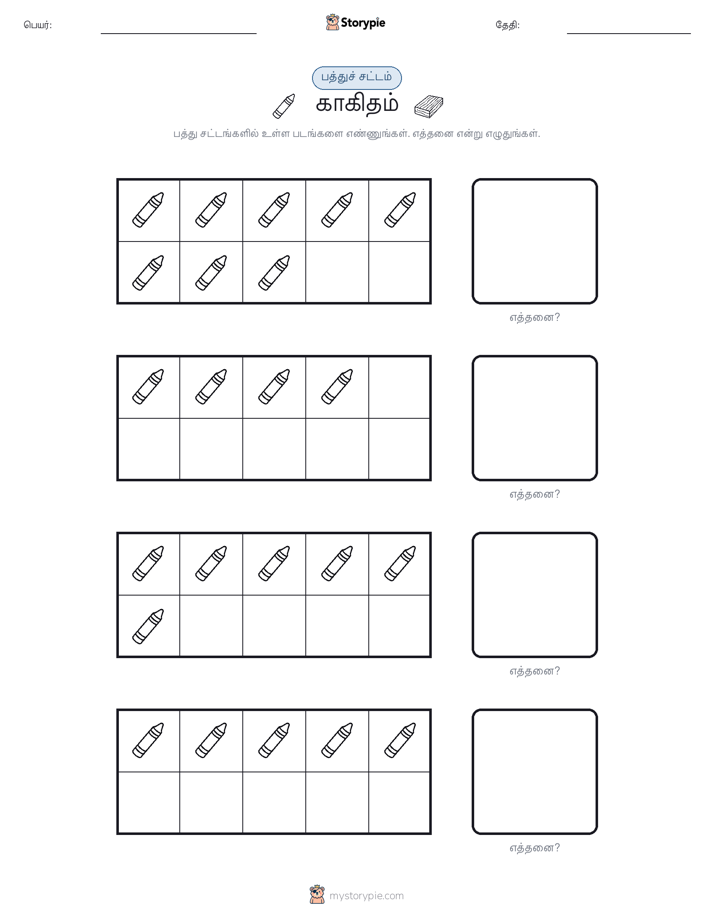 பெயர்:

Storypie

தேதி:

பத்துச் சட்டம்

காகிதம்

பத்து சட்டங்களில் உள்ள படங்களை எண்ணுங்கள். எத்தனை என்று எழுதுங்கள்.

எத்தனை?

எத்தனை?

எத்தனை?

எத்தனை?

mystorypie.com